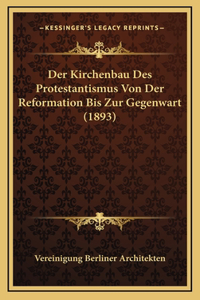 —KESSINGER'S LEGACY REPRINTS—

Der Kirchenbau Des Protestantismus Von Der Reformation Bis Zur Gegenwart (1893)

Vereinigung Berliner Architekten